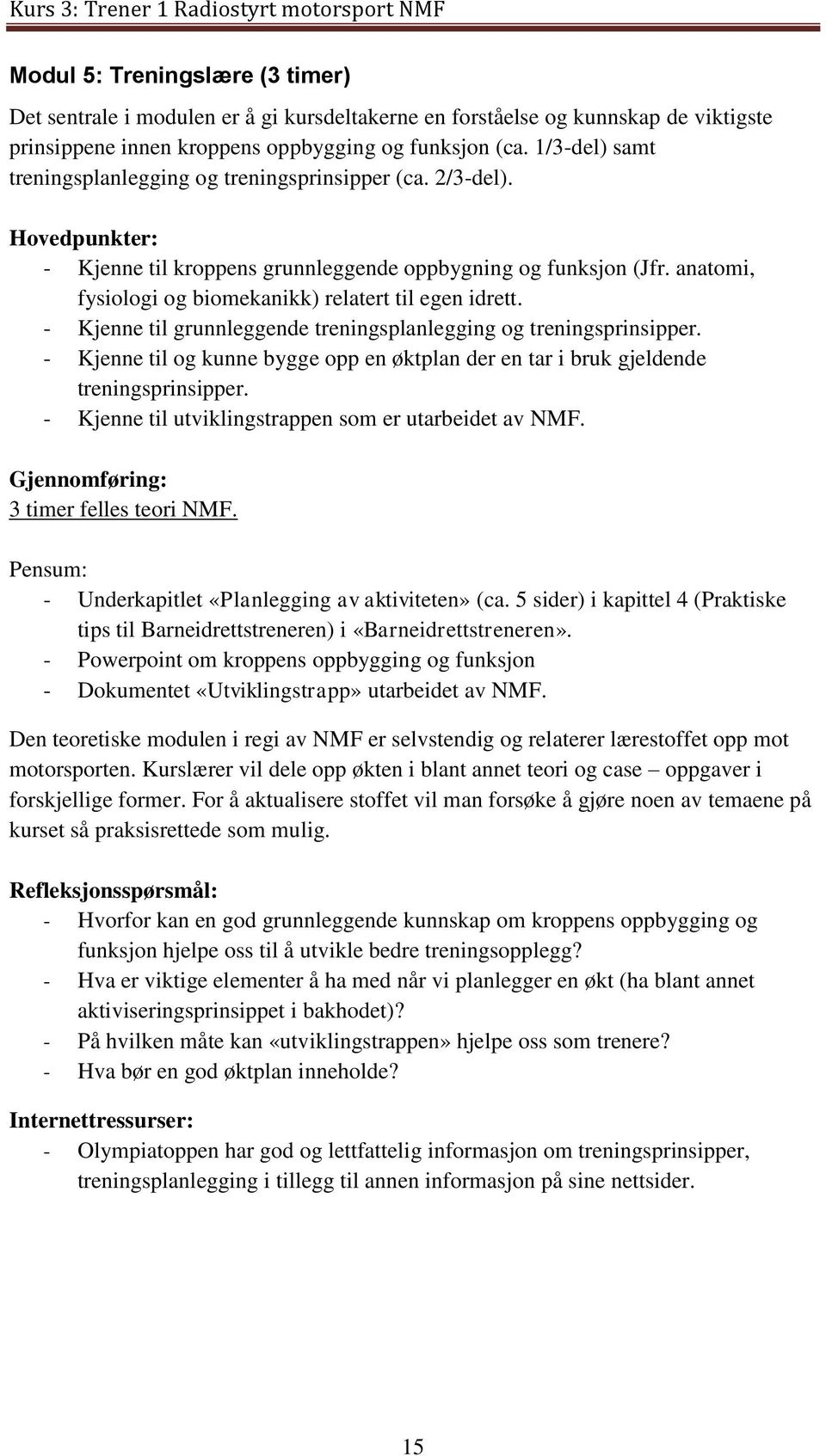 Kurs 3: Trener 1 Radiostyrt motorsport NMF

Modul 5: Treningslære (3 timer)

Det sentrale i modulen er å gi kursdeltakerne en forståelse og kunnskap de viktigste prinsippene innen kroppens oppbygging og funksjon (ca. 1/3-del) samt treningsplanlegging og treningsprinsipper (ca. 2/3-del).

Hovedpunkter:
- Kjenne til kroppens grunnleggende oppbygning og funksjon (Jfr. anatomi, fysiologi og biomekanikk) relatert til egen idrett.
- Kjenne til grunnleggende treningsplanlegging og treningsprinsipper.
- Kjenne til og kunne bygge opp en øktplan der en tar i bruk gjeldende treningsprinsipper.
- Kjenne til utviklingstrappen som er utarbeidet av NMF.

Gjennomføring:
3 timer felles teori NMF.

Pensum:
- Underkapitlet «Planlegging av aktiviteten» (ca. 5 sider) i kapittel 4 (Praktiske tips til Barneidrettstreneren) i «Barneidrettstreneren».
- Powerpoint om kroppens oppbygging og funksjon
- Dokumentet «Utviklingstrapp» utarbeidet av NMF.

Den teoretiske modulen i regi av NMF er selvstendig og relaterer lærestoffet opp mot motorsporten. Kurslærer vil dele opp økten i blant annet teori og case – oppgaver i forskjellige former. For å aktualisere stoffet vil man forsøke å gjøre noen av temaene på kurset så praksisrettede som mulig.

Refleksjonsspørsmål:
- Hvorfor kan en god grunnleggende kunnskap om kroppens oppbygging og funksjon hjelpe oss til å utvikle bedre treningsopplegg?
- Hva er viktige elementer å ha med når vi planlegger en økt (ha blant annet aktiviseringsprinsippet i bakhodet)?
- På hvilken måte kan «utviklingstrappen» hjelpe oss som trenere?
- Hva bør en god øktplan inneholde?

Internettressurser:
- Olympiatoppen har god og lettfattelig informasjon om treningsprinsipper, treningsplanlegging i tillegg til annen informasjon på sine nettsider.

15